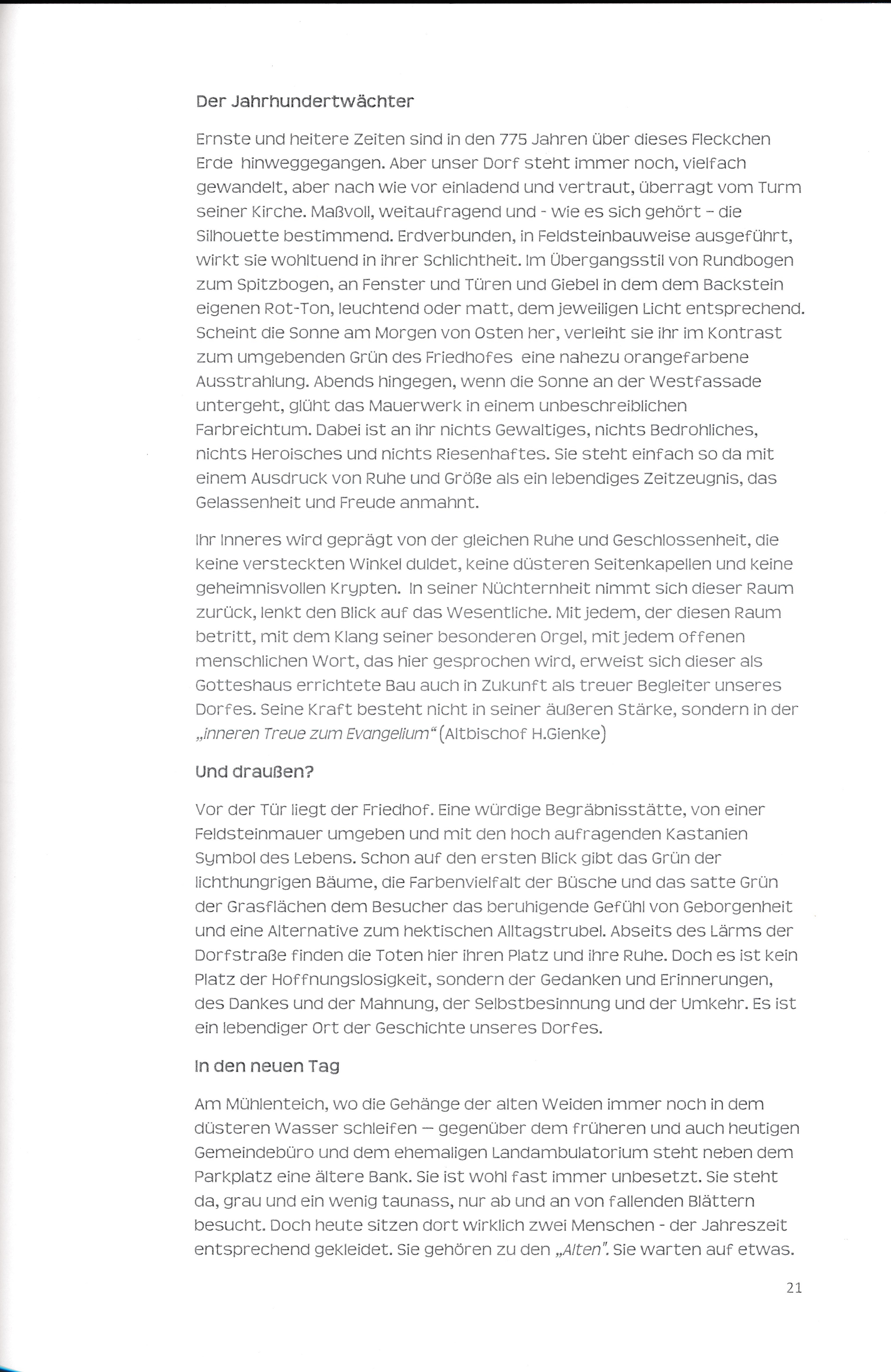 Der Jahrhundertwächter

Ernste und heitere Zeiten sind in den 775 Jahren über dieses Fleckchen Erde hinweggegangen. Aber unser Dorf steht immer noch, vielfach gewandelt, aber nach wie vor einladend und vertraut, überragt vom Turm seiner Kirche. Maßvoll, weitaufragend und - wie es sich gehört – die Silhouette bestimmend. Erdverbunden, in Feldsteinbauweise ausgeführt, wirkt sie wohltuend in ihrer Schlichtheit. Im Übergangsstil von Rundbogen zum Spitzbogen, an Fenster und Türen und Giebel in dem dem Backstein eigenen Rot-Ton, leuchtend oder matt, dem jeweiligen Licht entsprechend. Scheint die Sonne am Morgen von Osten her, verleiht sie ihr im Kontrast zum umgebenden Grün des Friedhofes eine nahezu orangefarbene Ausstrahlung. Abends hingegen, wenn die Sonne an der Westfassade untergeht, glüht das Mauerwerk in einem unbeschreiblichen Farbreichtum. Dabei ist an ihr nichts Gewaltiges, nichts Bedrohliches, nichts Heroisches und nichts Riesenhaftes. Sie steht einfach so da mit einem Ausdruck von Ruhe und Größe als ein lebendiges Zeitzeugnis, das Gelassenheit und Freude anmahnt.

Ihr Inneres wird geprägt von der gleichen Ruhe und Geschlossenheit, die keine versteckten Winkel duldet, keine düsteren Seitenkapellen und keine geheimnisvollen Krypten. In seiner Nüchternheit nimmt sich dieser Raum zurück, lenkt den Blick auf das Wesentliche. Mit jedem, der diesen Raum betritt, mit dem Klang seiner besonderen Orgel, mit jedem offenen menschlichen Wort, das hier gesprochen wird, erweist sich dieser als Gotteshaus errichtete Bau auch in Zukunft als treuer Begleiter unseres Dorfes. Seine Kraft besteht nicht in seiner äußeren Stärke, sondern in der „inneren Treue zum Evangelium“ (Altbischof H.Gienke)

Und draußen?

Vor der Tür liegt der Friedhof. Eine würdige Begräbnisstätte, von einer Feldsteinmauer umgeben und mit den hoch aufragenden Kastanien Symbol des Lebens. Schon auf den ersten Blick gibt das Grün der lichthungrigen Bäume, die Farbenvielfalt der Büsche und das satte Grün der Grasflächen dem Besucher das beruhigende Gefühl von Geborgenheit und eine Alternative zum hektischen Alltagstrubel. Abseits des Lärms der Dorfstraße finden die Toten hier ihren Platz und ihre Ruhe. Doch es ist kein Platz der Hoffnungslosigkeit, sondern der Gedanken und Erinnerungen, des Dankes und der Mahnung, der Selbstbesinnung und der Umkehr. Es ist ein lebendiger Ort der Geschichte unseres Dorfes.

In den neuen Tag

Am Mühlenteich, wo die Gehänge der alten Weiden immer noch in dem düsteren Wasser schleifen — gegenüber dem früheren und auch heutigen Gemeindebüro und dem ehemaligen Landambulatorium steht neben dem Parkplatz eine ältere Bank. Sie ist wohl fast immer unbesetzt. Sie steht da, grau und ein wenig taunass, nur ab und an von fallenden Blättern besucht. Doch heute sitzen dort wirklich zwei Menschen - der Jahreszeit entsprechend gekleidet. Sie gehören zu den „Alten". Sie warten auf etwas.

21